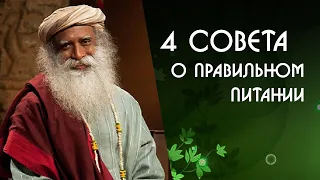 4 СОВЕТА
О ПРАВИЛЬНОМ
ПИТАНИИ